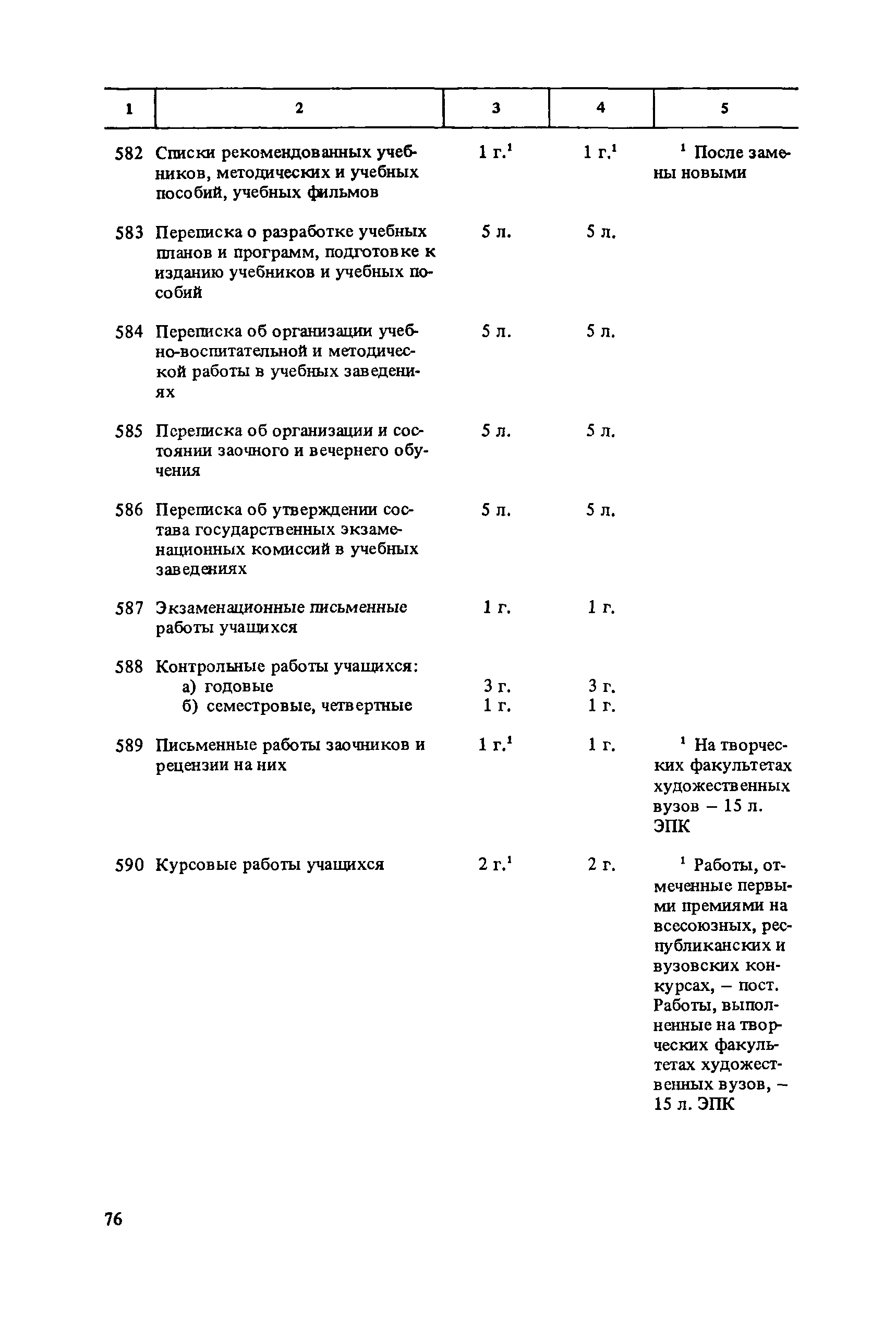 | 1 | 2 | 3 | 4 | 5 |
|---|---|---|---|---|
| 582 | Списки рекомендованных учебников, методических и учебных пособий, учебных фильмов | 1 г.$^1$ | 1 г.$^1$ | $^1$ После замены новыми |
| 583 | Переписка о разработке учебных планов и программ, подготовке к изданию учебников и учебных пособий | 5 л. | 5 л. | |
| 584 | Переписка об организации учебно-воспитательной и методической работы в учебных заведениях | 5 л. | 5 л. | |
| 585 | Переписка об организации и состоянии заочного и вечернего обучения | 5 л. | 5 л. | |
| 586 | Переписка об утверждении состава государственных экзаменационных комиссий в учебных заведениях | 5 л. | 5 л. | |
| 587 | Экзаменационные письменные работы учащихся | 1 г. | 1 г. | |
| 588 | Контрольные работы учащихся: | | | |
| | а) годовые | 3 г. | 3 г. | |
| | б) семестровые, четвертные | 1 г. | 1 г. | |
| 589 | Письменные работы заочников и рецензии на них | 1 г.$^1$ | 1 г. | $^1$ На творческих факультетах художественных вузов – 15 л. ЭПК |
| 590 | Курсовые работы учащихся | 2 г.$^1$ | 2 г. | $^1$ Работы, отмеченные первыми премиями на всесоюзных, республиканских и вузовских конкурсах, – пост. Работы, выполненные на творческих факультетах художественных вузов, – 15 л. ЭПК |

76